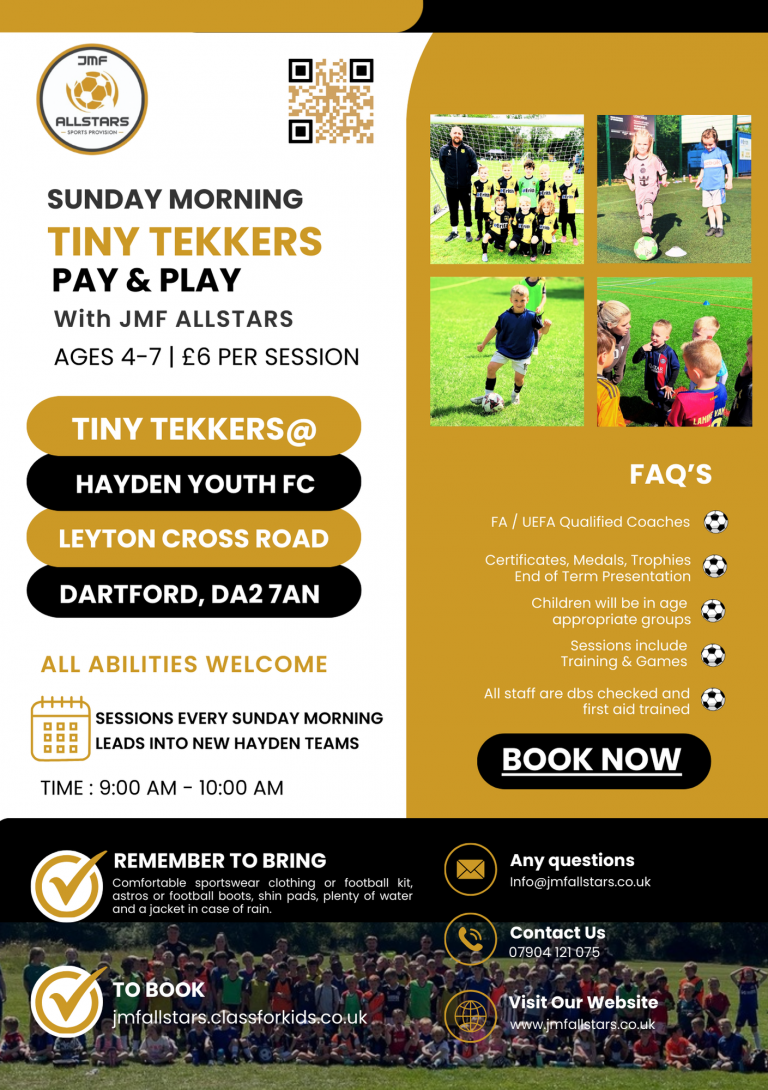 JMF
ALLSTARS
SPORTS PROVISION

SUNDAY MORNING
TINY TEKKERS
PAY & PLAY
With JMF ALLSTARS
AGES 4-7 | £6 PER SESSION

TINY TEKKERS@
HAYDEN YOUTH FC
LEYTON CROSS ROAD
DARTFORD, DA2 7AN

ALL ABILITIES WELCOME

SESSIONS EVERY SUNDAY MORNING
LEADS INTO NEW HAYDEN TEAMS

TIME : 9:00 AM - 10:00 AM

FAQ'S

FA / UEFA Qualified Coaches

Certificates, Medals, Trophies
End of Term Presentation

Children will be in age appropriate groups

Sessions include Training & Games

All staff are dbs checked and first aid trained

BOOK NOW

REMEMBER TO BRING
Comfortable sportswear clothing or football kit, astros or football boots, shin pads, plenty of water and a jacket in case of rain.

TO BOOK
jmfallstars.classforkids.co.uk

Any questions
Info@jmfallstars.co.uk

Contact Us
07904 121 075

Visit Our Website
www.jmfallstars.co.uk